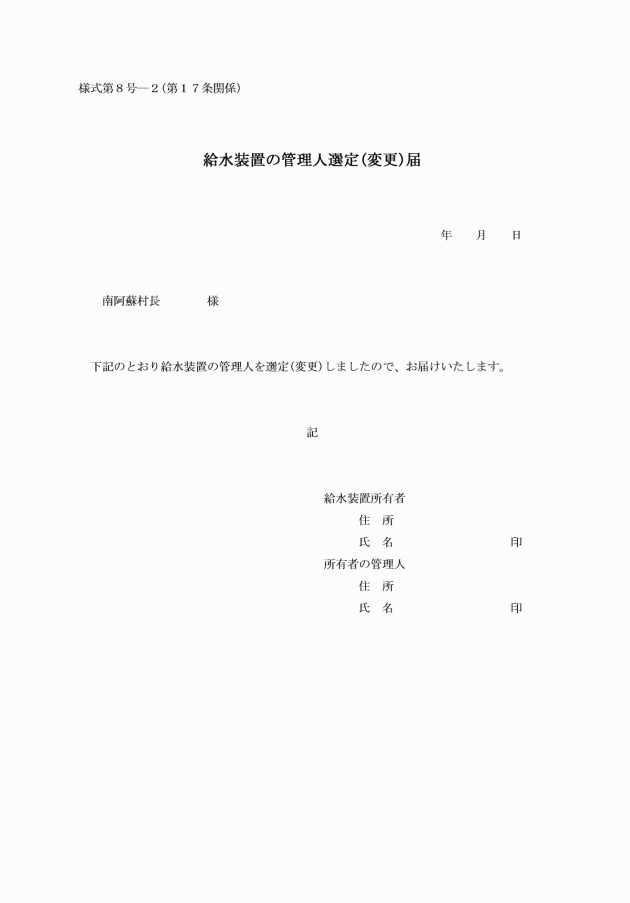 様式第８号―２（第１７条関係）

給水装置の管理人選定(変更)届

年　　月　　日

南阿蘇村長　　　　様

下記のとおり給水装置の管理人を選定(変更)しましたので、お届けいたします。

記

給水装置所有者
住　所
氏　名　　　　　　　　印
所有者の管理人
住　所
氏　名　　　　　　　　印